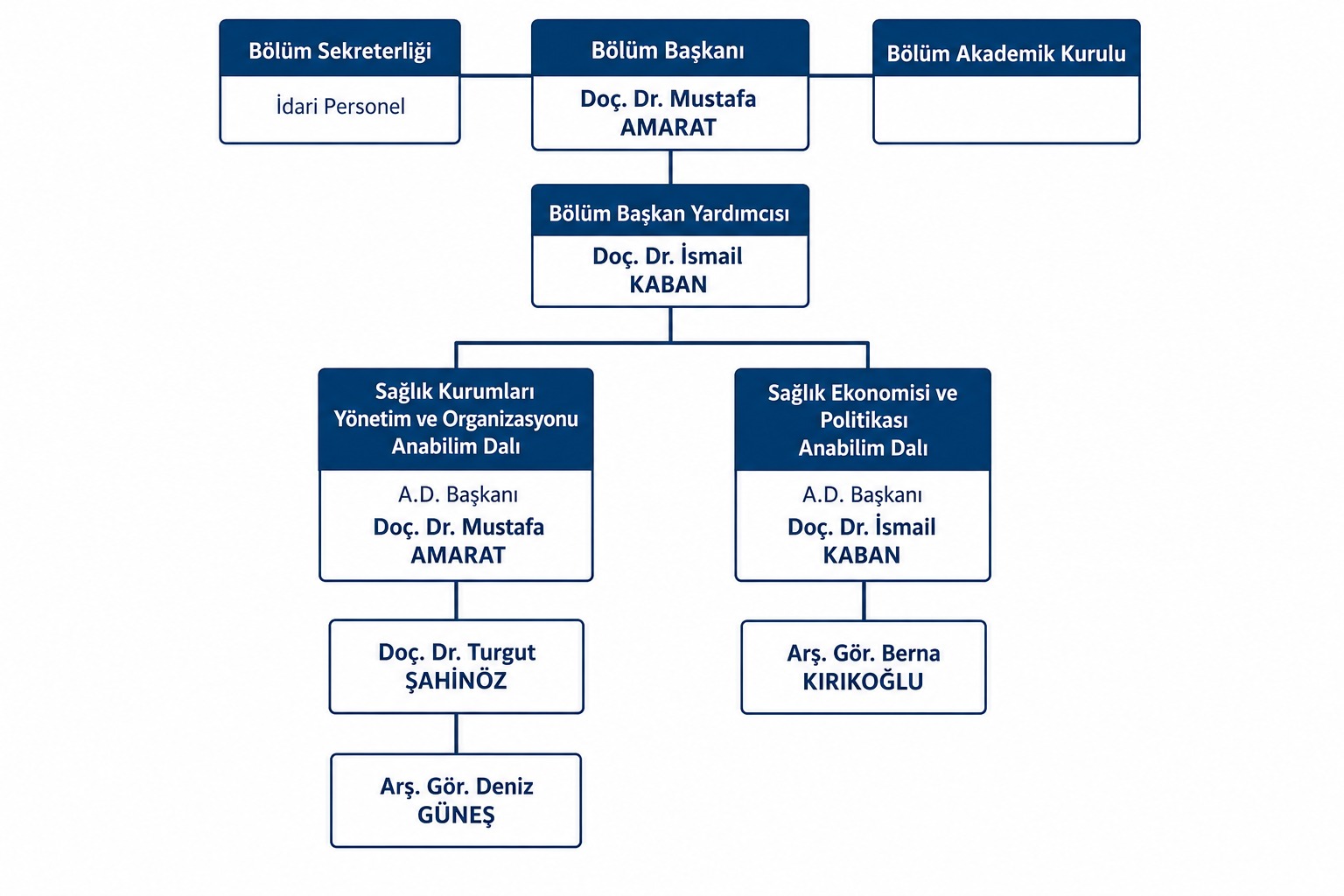 Bölüm Sekreterliği

İdari Personel

Bölüm Başkanı

Doç. Dr. Mustafa AMARAT

Bölüm Akademik Kurulu

Bölüm Başkan Yardımcısı

Doç. Dr. İsmail KABAN

Sağlık Kurumları Yönetim ve Organizasyonu Anabilim Dalı

A.D. Başkanı

Doç. Dr. Mustafa AMARAT

Doç. Dr. Turgut ŞAHİNÖZ

Arş. Gör. Deniz GÜNEŞ

Sağlık Ekonomisi ve Politikası Anabilim Dalı

A.D. Başkanı

Doç. Dr. İsmail KABAN

Arş. Gör. Berna KIRIKOĞLU